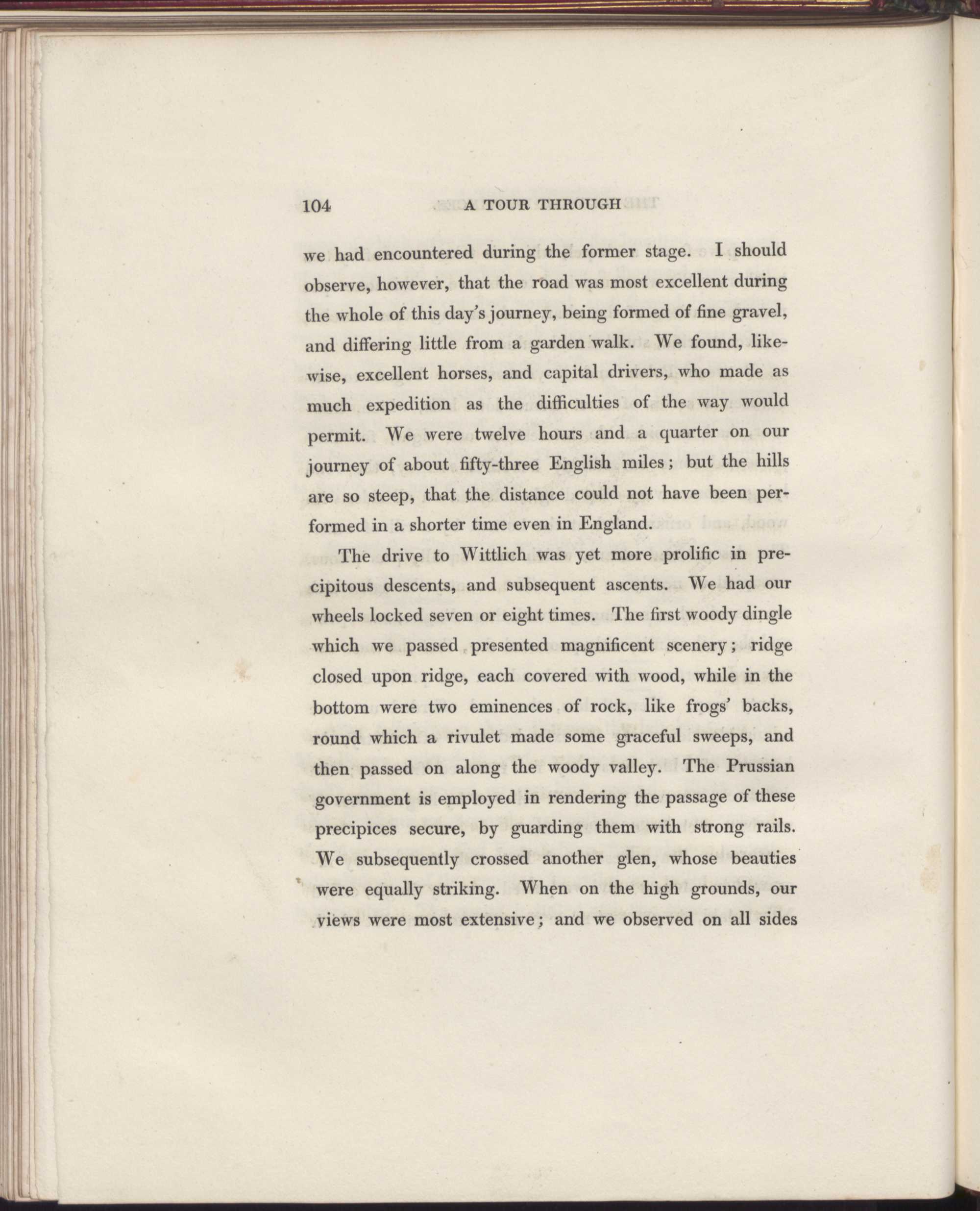 104 A TOUR THROUGH

we had encountered during the former stage. I should observe, however, that the road was most excellent during the whole of this day's journey, being formed of fine gravel, and differing little from a garden walk. We found, likewise, excellent horses, and capital drivers, who made as much expedition as the difficulties of the way would permit. We were twelve hours and a quarter on our journey of about fifty-three English miles; but the hills are so steep, that the distance could not have been performed in a shorter time even in England.

The drive to Wittlich was yet more prolific in precipitous descents, and subsequent ascents. We had our wheels locked seven or eight times. The first woody dingle which we passed presented magnificent scenery; ridge closed upon ridge, each covered with wood, while in the bottom were two eminences of rock, like frogs' backs, round which a rivulet made some graceful sweeps, and then passed on along the woody valley. The Prussian government is employed in rendering the passage of these precipices secure, by guarding them with strong rails. We subsequently crossed another glen, whose beauties were equally striking. When on the high grounds, our views were most extensive; and we observed on all sides